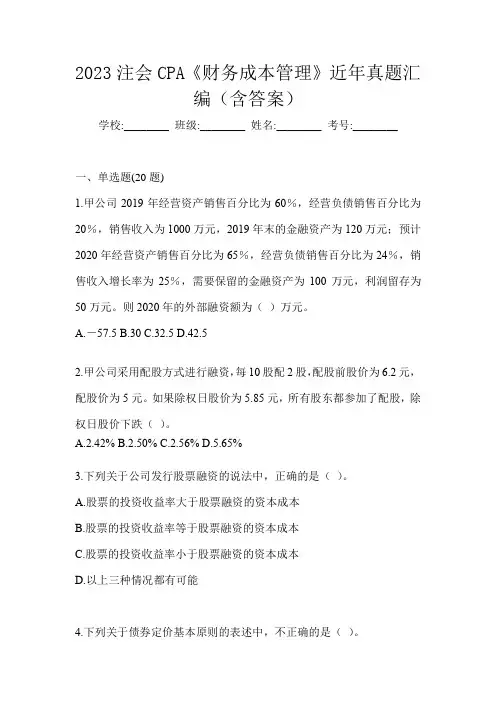 2023 注会 CPA《财务成本管理》近年真题汇编（含答案）

学校:________ 班级:________ 姓名:________ 考号:________

一、单选题(20 题)

1.甲公司 2019 年经营资产销售百分比为 60%，经营负债销售百分比为 20%，销售收入为 1000 万元，2019 年末的金融资产为 120 万元；预计 2020 年经营资产销售百分比为 65%，经营负债销售百分比为 24%，销售收入增长率为 25%，需要保留的金融资产为 100 万元，利润留存为 50 万元。则 2020 年的外部融资额为（ ）万元。

A.－57.5 B.30 C.32.5 D.42.5

2.甲公司采用配股方式进行融资，每 10 股配 2 股，配股前股价为 6.2 元，配股价为 5 元。如果除权日股价为 5.85 元，所有股东都参加了配股，除权日股价下跌（ ）。

A.2.42% B.2.50% C.2.56% D.5.65%

3.下列关于公司发行股票融资的说法中，正确的是（ ）。

A.股票的投资收益率大于股票融资的资本成本

B.股票的投资收益率等于股票融资的资本成本

C.股票的投资收益率小于股票融资的资本成本

D.以上三种情况都有可能

4.下列关于债券定价基本原则的表述中，不正确的是（ ）。